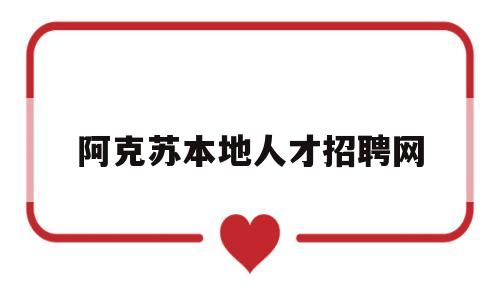 阿克苏本地人才招聘网